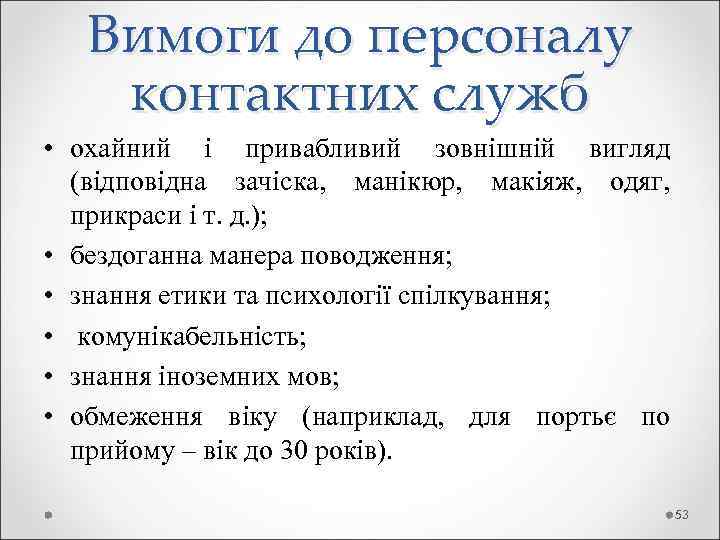 Вимоги до персоналу контактних служб

• охайний і привабливий зовнішній вигляд (відповідна зачіска, манікюр, макіяж, одяг, прикраси і т. д.);
• бездоганна манера поводження;
• знання етики та психології спілкування;
• комунікабельність;
• знання іноземних мов;
• обмеження віку (наприклад, для портьє по прийому – вік до 30 років).

53